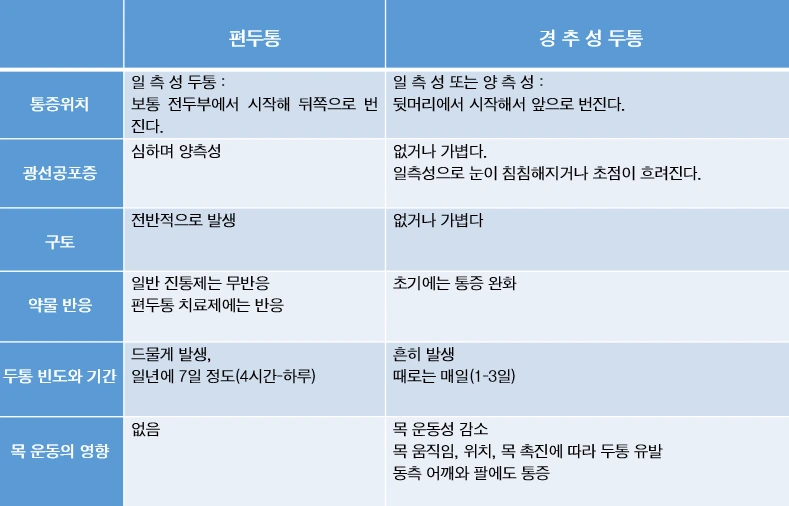 | | 편두통 | 경 추 성 두통 |
|---|---|---|
| 통증위치 | 일 측 성 두통 : 보통 전두부에서 시작해 뒤쪽으로 번진다. | 일 측 성 또는 양 측 성 : 뒷머리에서 시작해서 앞으로 번진다. |
| 광선공포증 | 심하며 양측성 | 없거나 가볍다. 일측성으로 눈이 침침해지거나 초점이 흐려진다. |
| 구토 | 전반적으로 발생 | 없거나 가볍다 |
| 약물 반응 | 일반 진통제는 무반응 편두통 치료제에는 반응 | 초기에는 통증 완화 |
| 두통 빈도와 기간 | 드물게 발생, 일년에 7일 정도(4시간-하루) | 흔히 발생 때로는 매일(1-3일) |
| 목 운동의 영향 | 없음 | 목 운동성 감소 목 움직임, 위치, 목 촉진에 따라 두통 유발 동측 어깨와 팔에도 통증 |